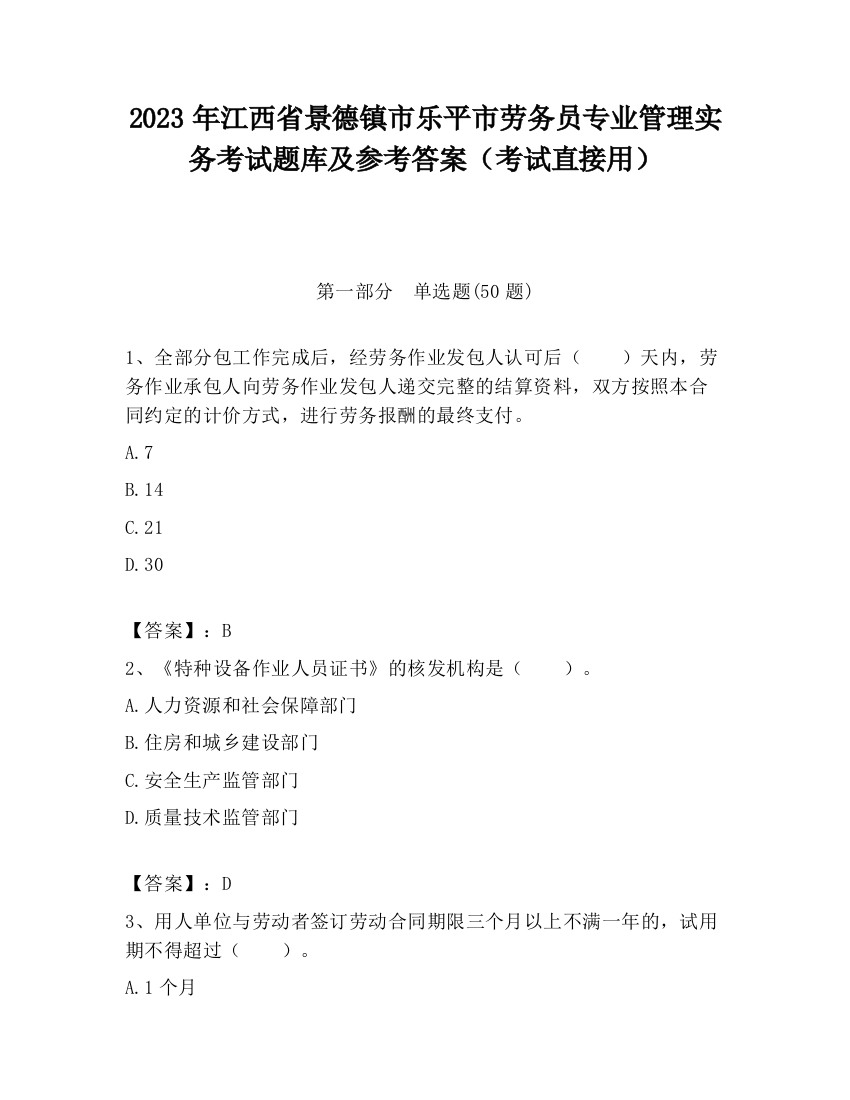 2023 年江西省景德镇市乐平市劳务员专业管理实务考试题库及参考答案（考试直接用）

第一部分　单选题(50 题)

1、全部分包工作完成后，经劳务作业发包人认可后（　　）天内，劳务作业承包人向劳务作业发包人递交完整的结算资料，双方按照本合同约定的计价方式，进行劳务报酬的最终支付。

A.7

B.14

C.21

D.30

【答案】：B

2、《特种设备作业人员证书》的核发机构是（　　）。

A.人力资源和社会保障部门

B.住房和城乡建设部门

C.安全生产监管部门

D.质量技术监管部门

【答案】：D

3、用人单位与劳动者签订劳动合同期限三个月以上不满一年的，试用期不得超过（　　）。

A.1 个月